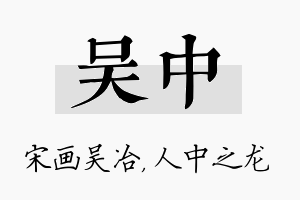 吴中

宋画吴冶，人中之龙